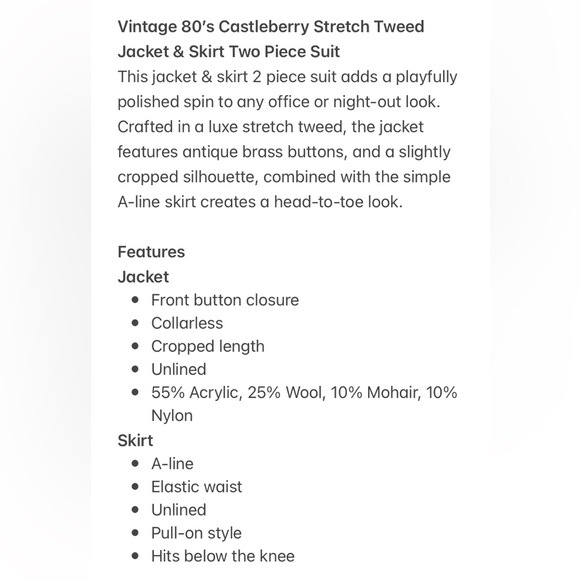 Vintage 80's Castleberry Stretch Tweed Jacket & Skirt Two Piece Suit
This jacket & skirt 2 piece suit adds a playfully polished spin to any office or night-out look. Crafted in a luxe stretch tweed, the jacket features antique brass buttons, and a slightly cropped silhouette, combined with the simple A-line skirt creates a head-to-toe look.

Features
Jacket
- Front button closure
- Collarless
- Cropped length
- Unlined
- 55% Acrylic, 25% Wool, 10% Mohair, 10% Nylon

Skirt
- A-line
- Elastic waist
- Unlined
- Pull-on style
- Hits below the knee